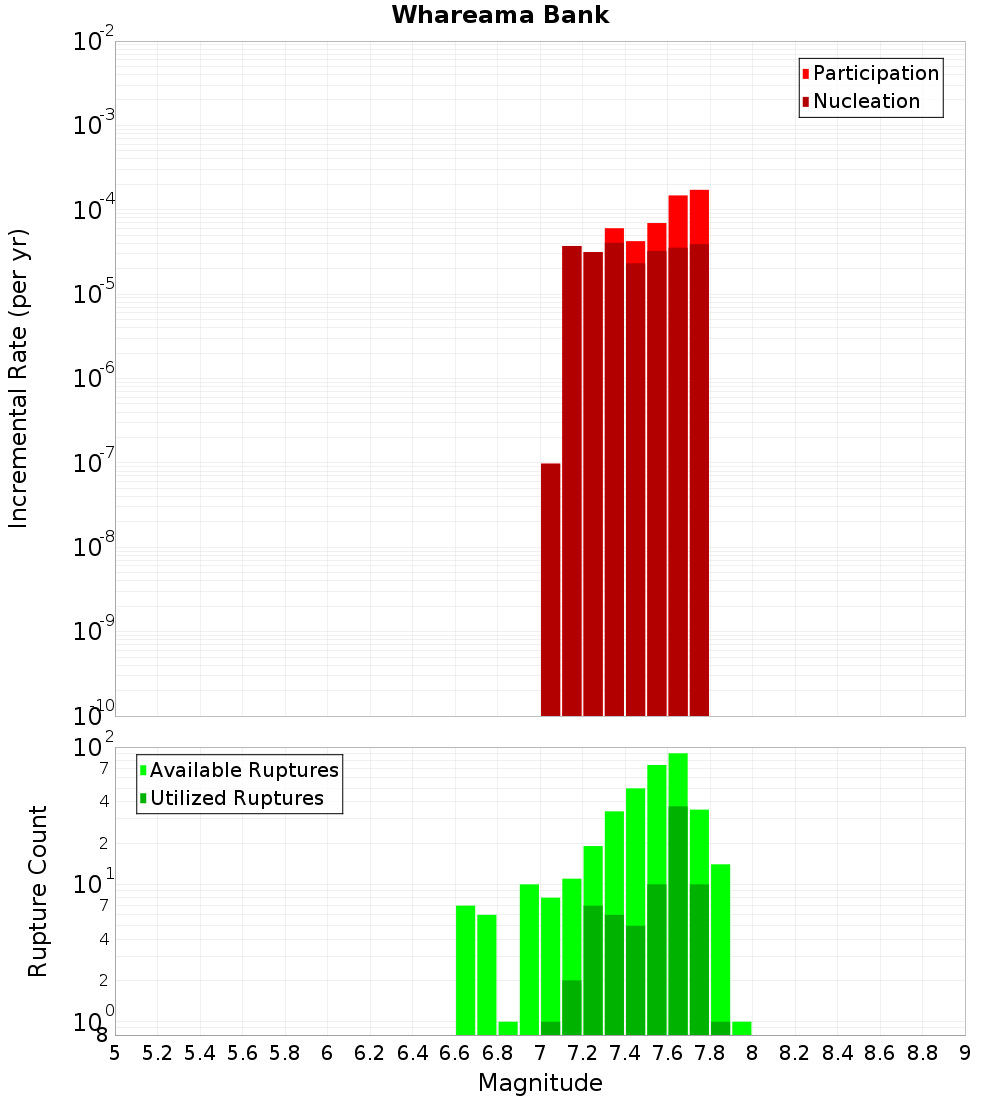 Whareama Bank

Participation
Nucleation

Incremental Rate (per yr)

$10^{-2}$
$10^{-3}$
$10^{-4}$
$10^{-5}$
$10^{-6}$
$10^{-7}$
$10^{-8}$
$10^{-9}$
$10^{-10}$

Available Ruptures
Utilized Ruptures

Rupture Count

$10^{2}$
7
4
2
$10^{1}$
7
4
2
$10^{0}$
8

5 5.2 5.4 5.6 5.8 6 6.2 6.4 6.6 6.8 7 7.2 7.4 7.6 7.8 8 8.2 8.4 8.6 8.8 9

Magnitude